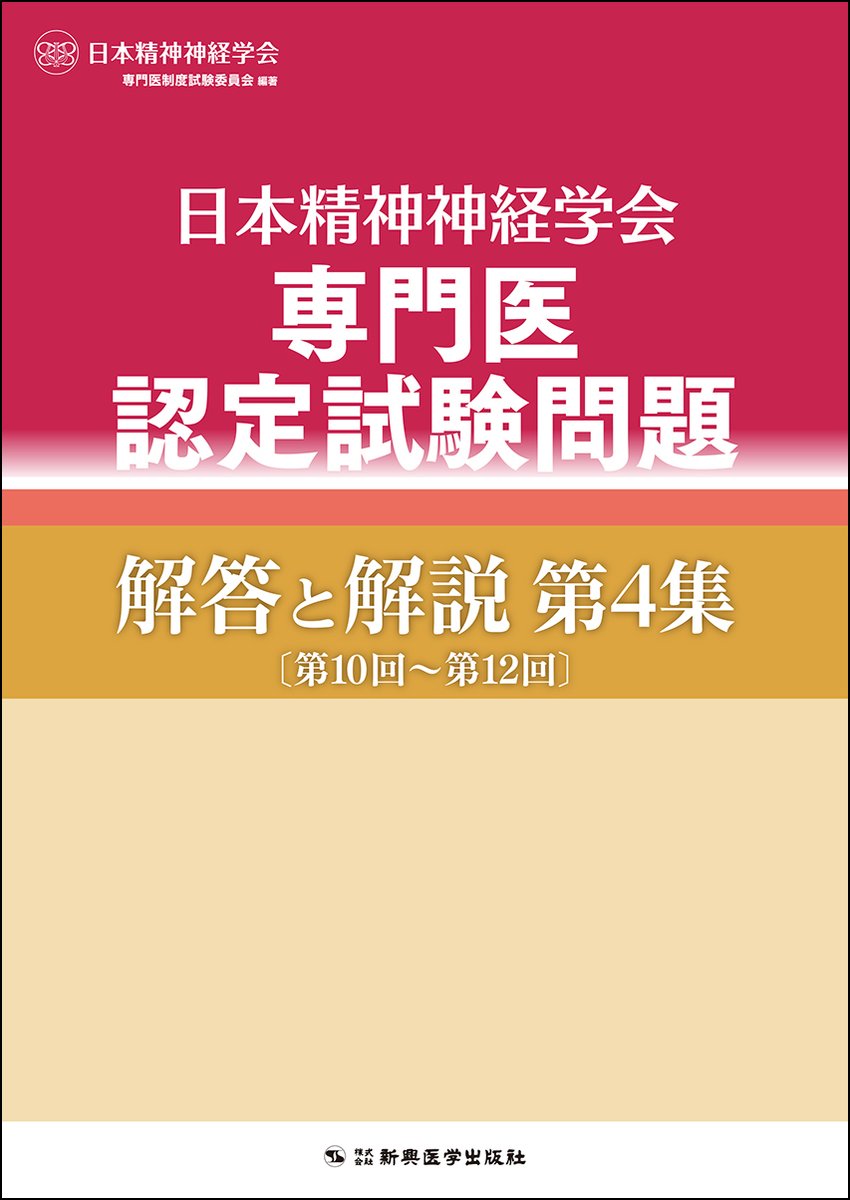 日本精神神経学会
専門医制度試験委員会 編著

日本精神神経学会
専門医
認定試験問題

解答と解説 第4集
〔第10回～第12回〕

株式会社 新興医学出版社